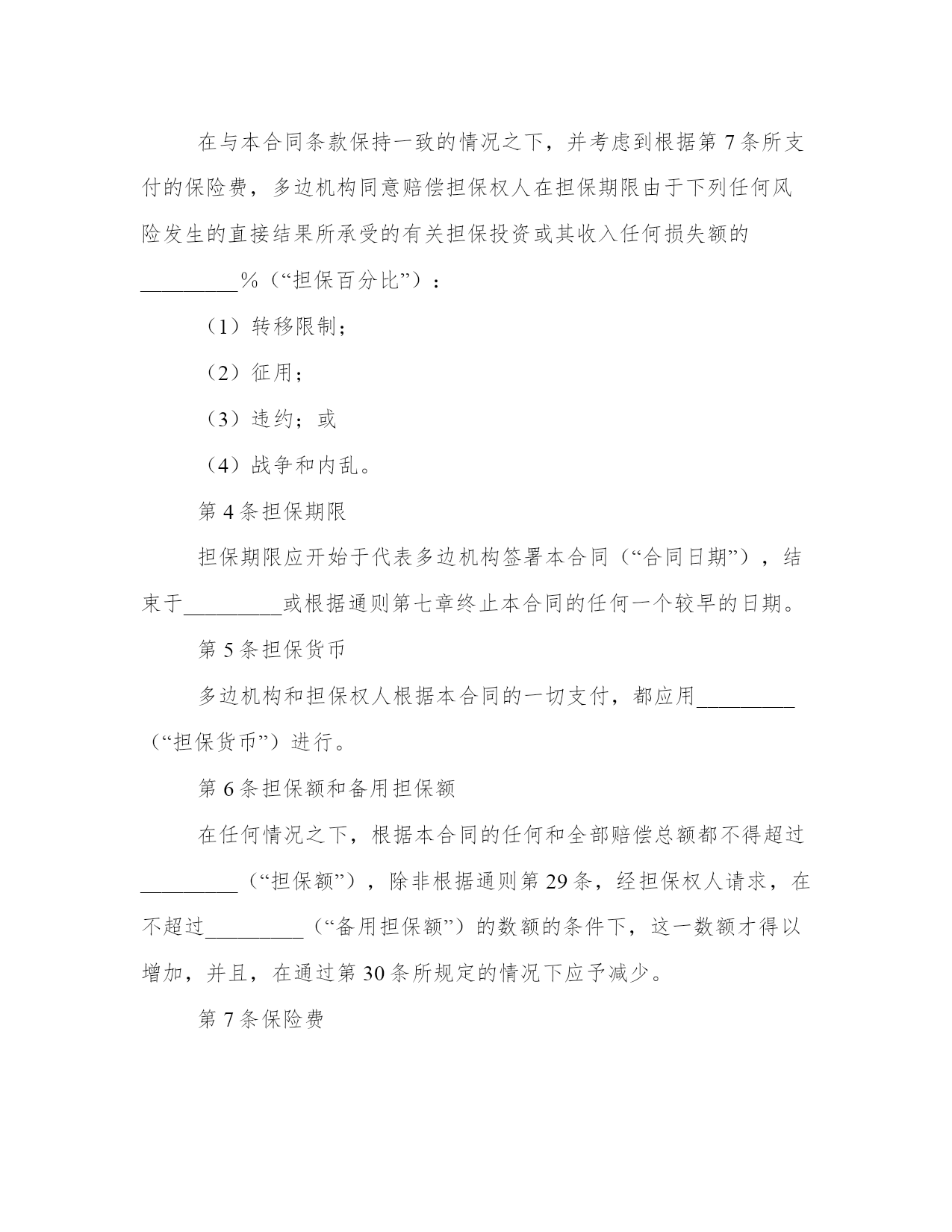 在与本合同条款保持一致的情况之下，并考虑到根据第 7 条所支付的保险费，多边机构同意赔偿担保权人在担保期限由于下列任何风险发生的直接结果所承受的有关担保投资或其收入任何损失额的_________%（“担保百分比”）：

（1）转移限制；

（2）征用；

（3）违约；或

（4）战争和内乱。

第 4 条担保期限

担保期限应开始于代表多边机构签署本合同（“合同日期”），结束于_________或根据通则第七章终止本合同的任何一个较早的日期。

第 5 条担保货币

多边机构和担保权人根据本合同的一切支付，都应用_________（“担保货币”）进行。

第 6 条担保额和备用担保额

在任何情况之下，根据本合同的任何和全部赔偿总额都不得超过_________（“担保额”），除非根据通则第 29 条，经担保权人请求，在不超过_________（“备用担保额”）的数额的条件下，这一数额才得以增加，并且，在通过第 30 条所规定的情况下应予减少。

第 7 条保险费